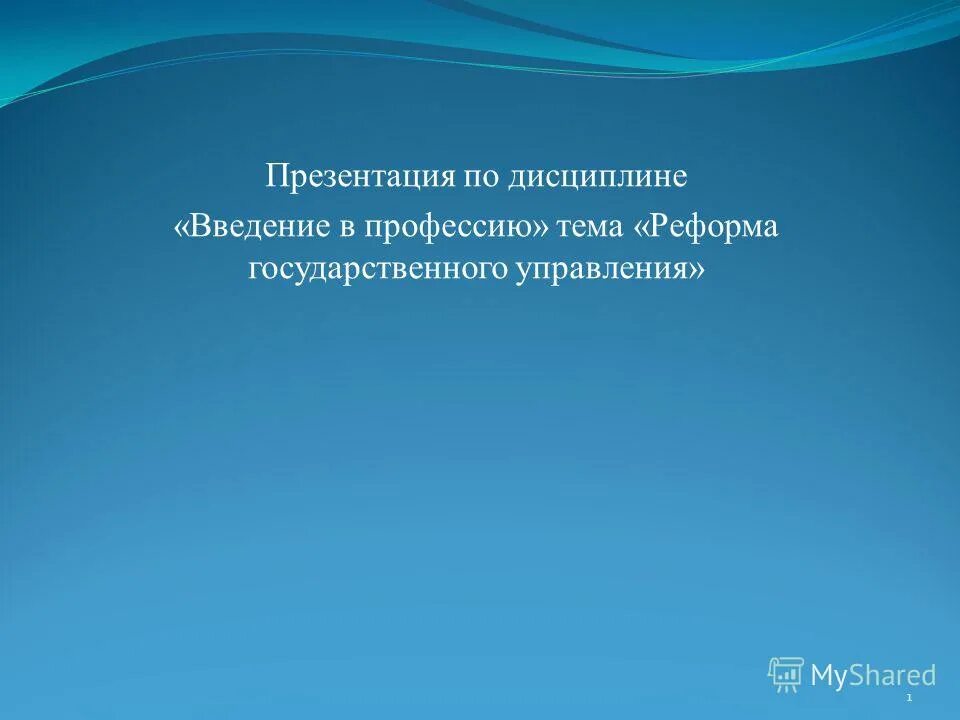 Презентация по дисциплине «Введение в профессию» тема «Реформа государственного управления»

MyShared

1